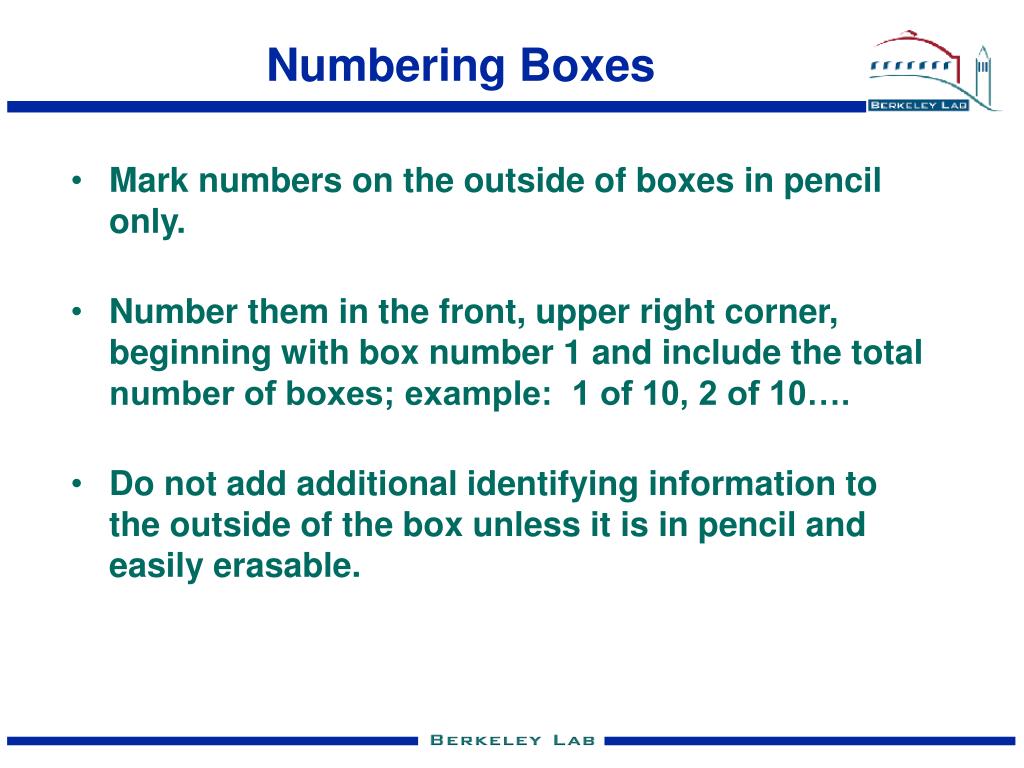 Numbering Boxes

BERKELEY LAB

• Mark numbers on the outside of boxes in pencil only.

• Number them in the front, upper right corner, beginning with box number 1 and include the total number of boxes; example: 1 of 10, 2 of 10….

• Do not add additional identifying information to the outside of the box unless it is in pencil and easily erasable.

BERKELEY LAB